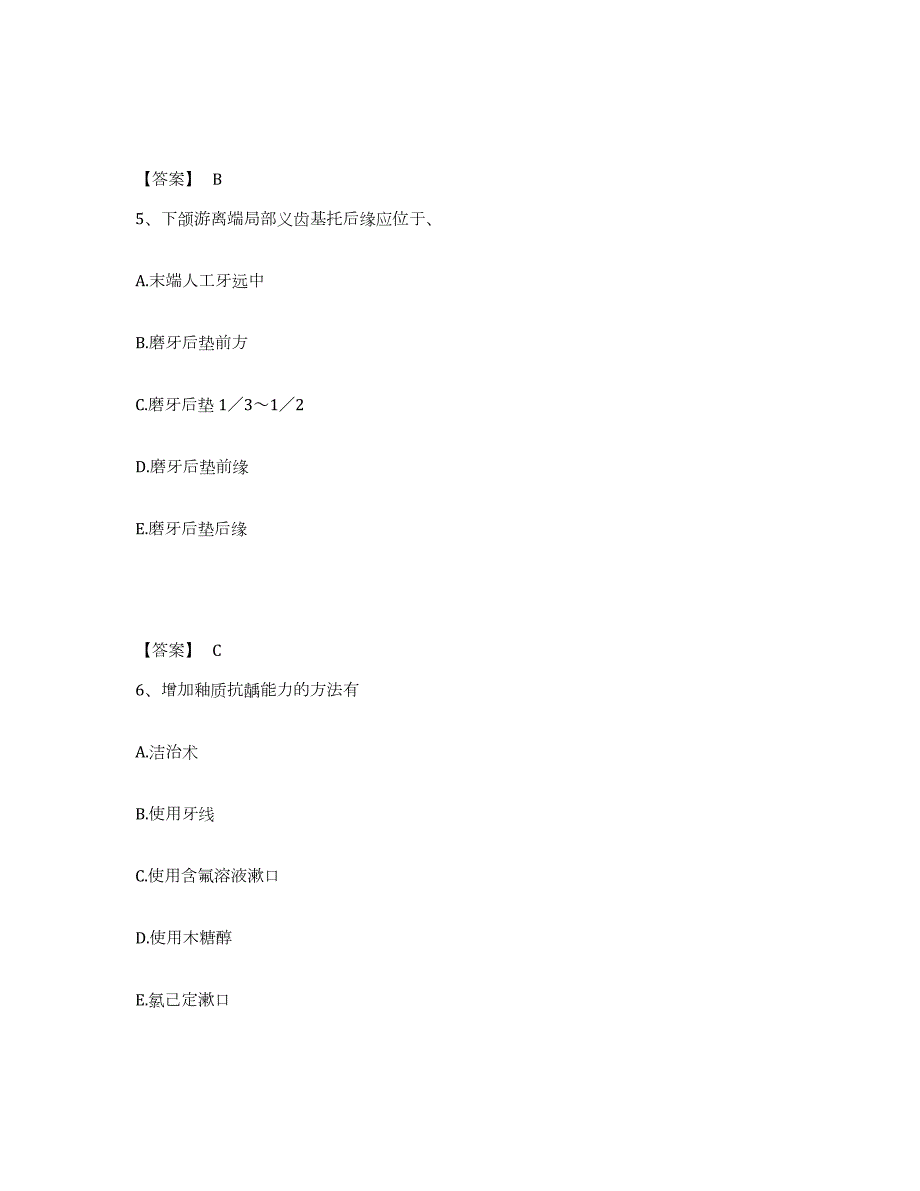 【答案】 B

5、下颌游离端局部义齿基托后缘应位于、

A.末端人工牙远中

B.磨牙后垫前方

C.磨牙后垫 1／3～1／2

D.磨牙后垫前缘

E.磨牙后垫后缘

【答案】 C

6、增加釉质抗龋能力的方法有

A.洁治术

B.使用牙线

C.使用含氟溶液漱口

D.使用木糖醇

E.氯己定漱口